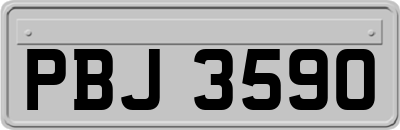 PBJ 3590